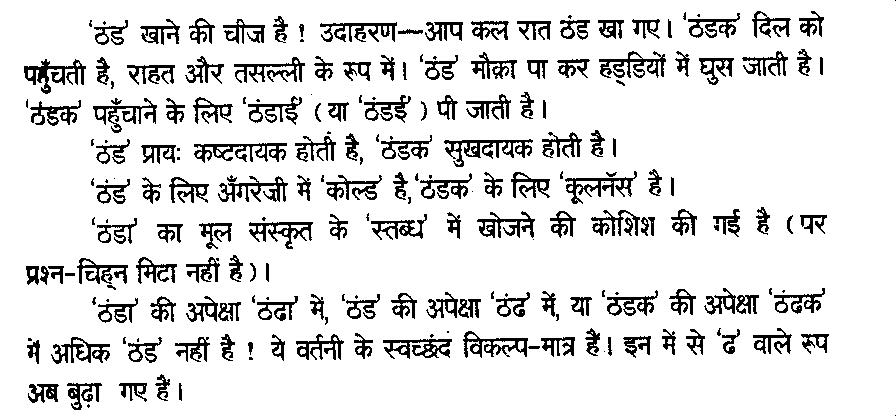 'ठंड' खाने की चीज है ! उदाहरण—आप कल रात ठंड खा गए। 'ठंडक' दिल को पहुँचती है, राहत और तसल्ली के रूप में। 'ठंड' मौक़ा पा कर हड्डियों में घुस जाती है। 'ठंडक' पहुँचाने के लिए 'ठंडाई' (या 'ठंडई') पी जाती है।

'ठंड' प्रायः कष्टदायक होती है, 'ठंडक' सुखदायक होती है।

'ठंड' के लिए अँगरेजी में 'कोल्ड' है, 'ठंडक' के लिए 'कूलनॅस' है।

'ठंडा' का मूल संस्कृत के 'स्तब्ध' में खोजने की कोशिश की गई है (पर प्रश्न-चिह्न मिटा नहीं है)।

'ठंडा' की अपेक्षा 'ठंढा' में, 'ठंड' की अपेक्षा 'ठंढ' में, या 'ठंडक' की अपेक्षा 'ठंढक' में अधिक 'ठंड' नहीं है ! ये वर्तनी के स्वच्छंद विकल्प-मात्र हैं। इन में से 'ढ' वाले रूप अब बुढ़ा गए हैं।